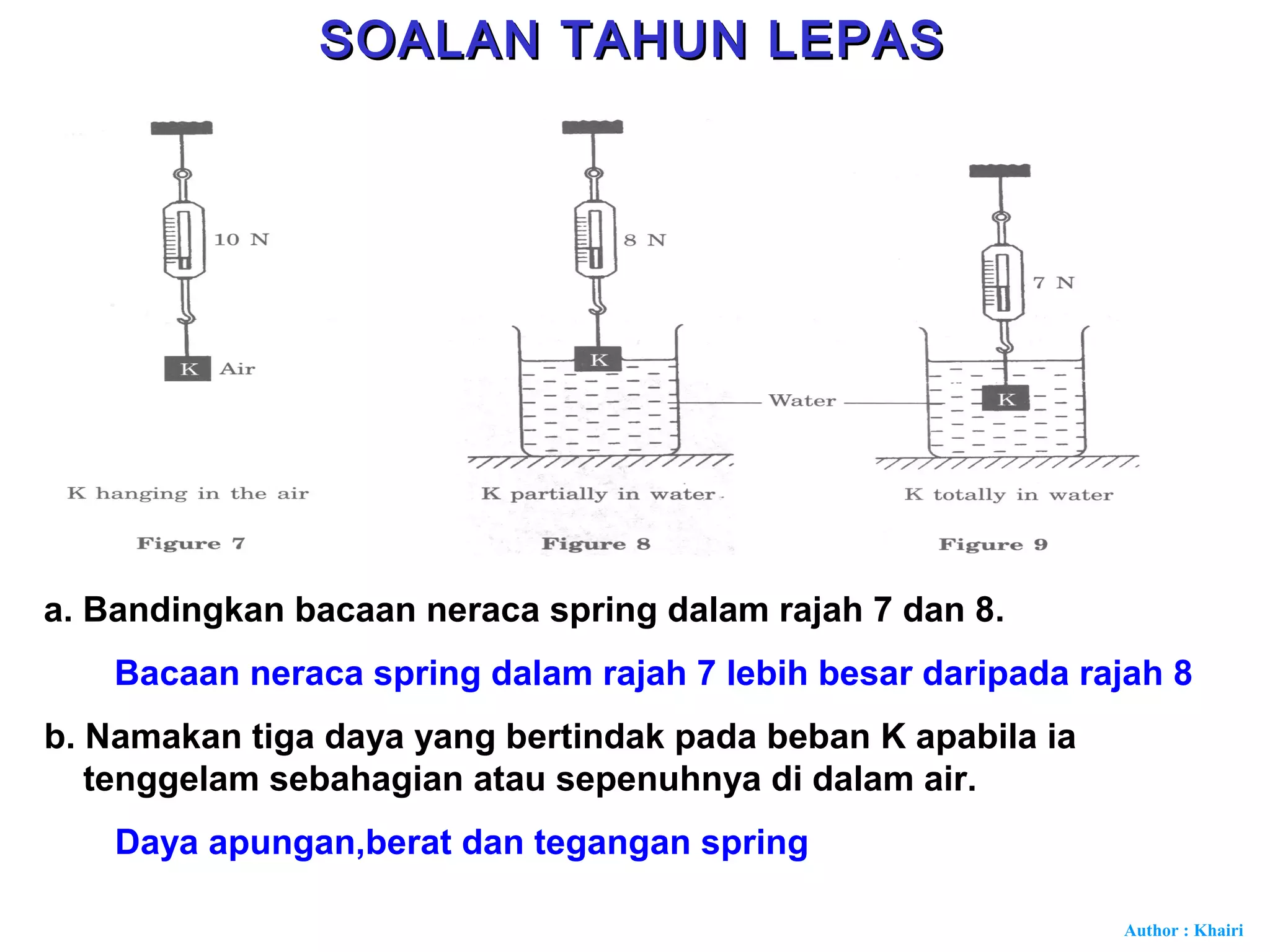 SOALAN TAHUN LEPAS

10 N

K Air

K hanging in the air

Figure 7

8 N

K

Water

K partially in water

Figure 8

7 N

K

K totally in water

Figure 9

a. Bandingkan bacaan neraca spring dalam rajah 7 dan 8.

Bacaan neraca spring dalam rajah 7 lebih besar daripada rajah 8

b. Namakan tiga daya yang bertindak pada beban K apabila ia tenggelam sebahagian atau sepenuhnya di dalam air.

Daya apungan,berat dan tegangan spring

Author : Khairi